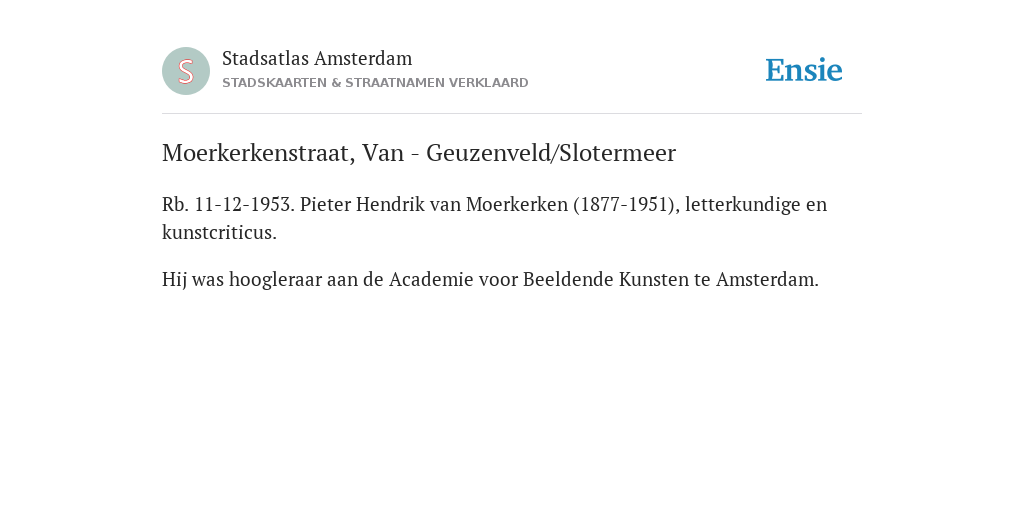 S

Stadsatlas Amsterdam
STADSKAARTEN & STRAATNAMEN VERKLAARD

Ensie

Moerkerkenstraat, Van - Geuzenveld/Slotermeer

Rb. 11-12-1953. Pieter Hendrik van Moerkerken (1877-1951), letterkundige en kunstcriticus.

Hij was hoogleraar aan de Academie voor Beeldende Kunsten te Amsterdam.